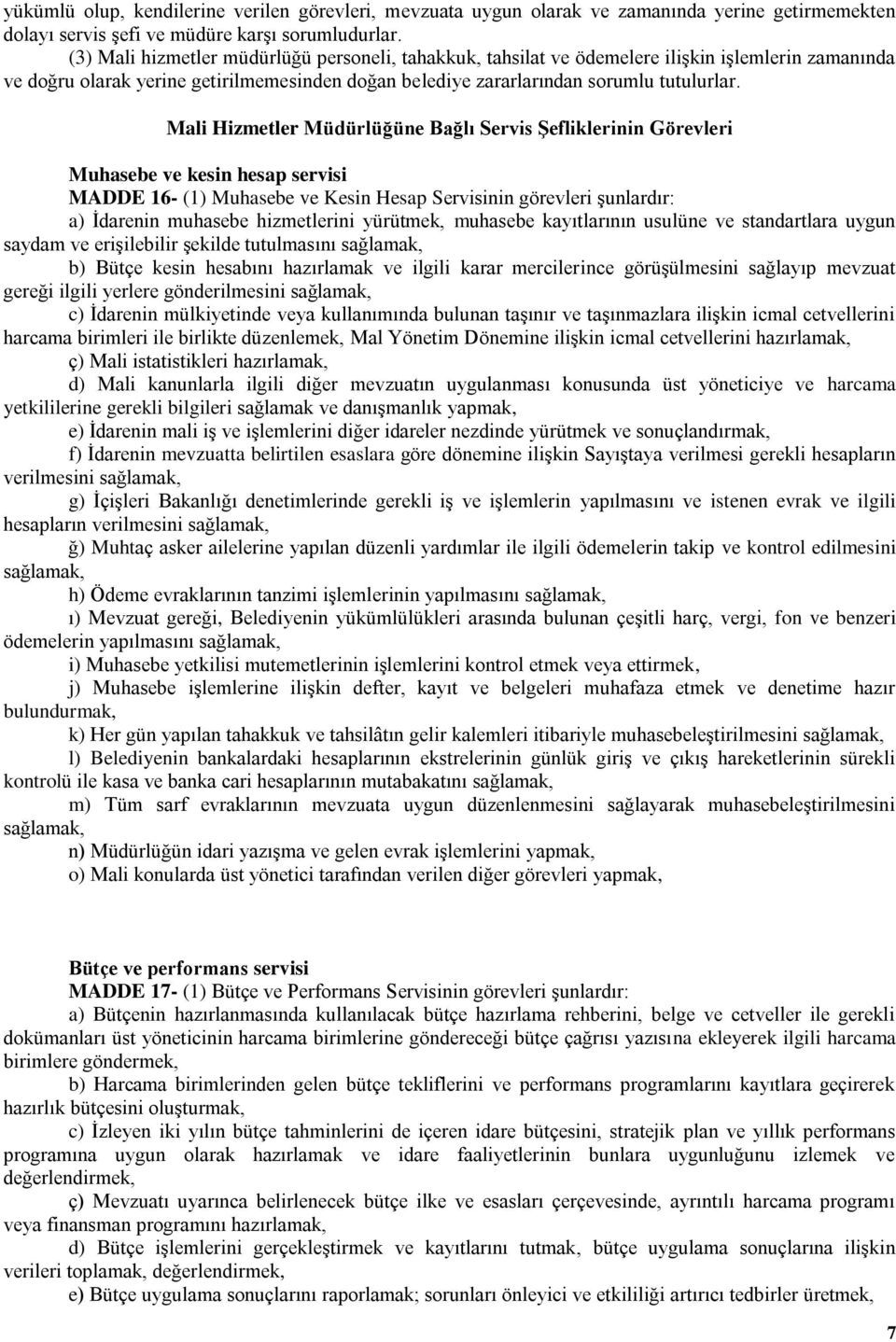 yükümlü olup, kendilerine verilen görevleri, mevzuata uygun olarak ve zamanında yerine getirmemekten dolayı servis şefi ve müdüre karşı sorumludurlar.

(3) Mali hizmetler müdürlüğü personeli, tahakkuk, tahsilat ve ödemelere ilişkin işlemlerin zamanında ve doğru olarak yerine getirilmemesinden doğan belediye zararlarından sorumlu tutulurlar.

Mali Hizmetler Müdürlüğüne Bağlı Servis Şefliklerinin Görevleri

Muhasebe ve kesin hesap servisi

MADDE 16- (1) Muhasebe ve Kesin Hesap Servisinin görevleri şunlardır:

a) İdarenin muhasebe hizmetlerini yürütmek, muhasebe kayıtlarının usulüne ve standartlara uygun saydam ve erişilebilir şekilde tutulmasını sağlamak,

b) Bütçe kesin hesabını hazırlamak ve ilgili karar mercilerince görüşülmesini sağlayıp mevzuat gereği ilgili yerlere gönderilmesini sağlamak,

c) İdarenin mülkiyetinde veya kullanımında bulunan taşınır ve taşınmazlara ilişkin icmal cetvellerini harcama birimleri ile birlikte düzenlemek, Mal Yönetim Dönemine ilişkin icmal cetvellerini hazırlamak,

ç) Mali istatistikleri hazırlamak,

d) Mali kanunlarla ilgili diğer mevzuatın uygulanması konusunda üst yöneticiye ve harcama yetkililerine gerekli bilgileri sağlamak ve danışmanlık yapmak,

e) İdarenin mali iş ve işlemlerini diğer idareler nezdinde yürütmek ve sonuçlandırmak,

f) İdarenin mevzuatta belirtilen esaslara göre dönemine ilişkin Sayıştaya verilmesi gerekli hesapların verilmesini sağlamak,

g) İçişleri Bakanlığı denetimlerinde gerekli iş ve işlemlerin yapılmasını ve istenen evrak ve ilgili hesapların verilmesini sağlamak,

ğ) Muhtaç asker ailelerine yapılan düzenli yardımlar ile ilgili ödemelerin takip ve kontrol edilmesini sağlamak,

h) Ödeme evraklarının tanzimi işlemlerinin yapılmasını sağlamak,

ı) Mevzuat gereği, Belediyenin yükümlülükleri arasında bulunan çeşitli harç, vergi, fon ve benzeri ödemelerin yapılmasını sağlamak,

i) Muhasebe yetkilisi mutemetlerinin işlemlerini kontrol etmek veya ettirmek,

j) Muhasebe işlemlerine ilişkin defter, kayıt ve belgeleri muhafaza etmek ve denetime hazır bulundurmak,

k) Her gün yapılan tahakkuk ve tahsilâtın gelir kalemleri itibariyle muhasebeleştirilmesini sağlamak,

l) Belediyenin bankalardaki hesaplarının ekstrelerinin günlük giriş ve çıkış hareketlerinin sürekli kontrolü ile kasa ve banka cari hesaplarının mutabakatını sağlamak,

m) Tüm sarf evraklarının mevzuata uygun düzenlenmesini sağlayarak muhasebeleştirilmesini sağlamak,

n) Müdürlüğün idari yazışma ve gelen evrak işlemlerini yapmak,

o) Mali konularda üst yönetici tarafından verilen diğer görevleri yapmak,

Bütçe ve performans servisi

MADDE 17- (1) Bütçe ve Performans Servisinin görevleri şunlardır:

a) Bütçenin hazırlanmasında kullanılacak bütçe hazırlama rehberini, belge ve cetveller ile gerekli dokümanları üst yöneticinin harcama birimlerine göndereceği bütçe çağrısı yazısına ekleyerek ilgili harcama birimlere göndermek,

b) Harcama birimlerinden gelen bütçe tekliflerini ve performans programlarını kayıtlara geçirerek hazırlık bütçesini oluşturmak,

c) İzleyen iki yılın bütçe tahminlerini de içeren idare bütçesini, stratejik plan ve yıllık performans programına uygun olarak hazırlamak ve idare faaliyetlerinin bunlara uygunluğunu izlemek ve değerlendirmek,

ç) Mevzuatı uyarınca belirlenecek bütçe ilke ve esasları çerçevesinde, ayrıntılı harcama programı veya finansman programını hazırlamak,

d) Bütçe işlemlerini gerçekleştirmek ve kayıtlarını tutmak, bütçe uygulama sonuçlarına ilişkin verileri toplamak, değerlendirmek,

e) Bütçe uygulama sonuçlarını raporlamak; sorunları önleyici ve etkililiği artırıcı tedbirler üretmek,

7